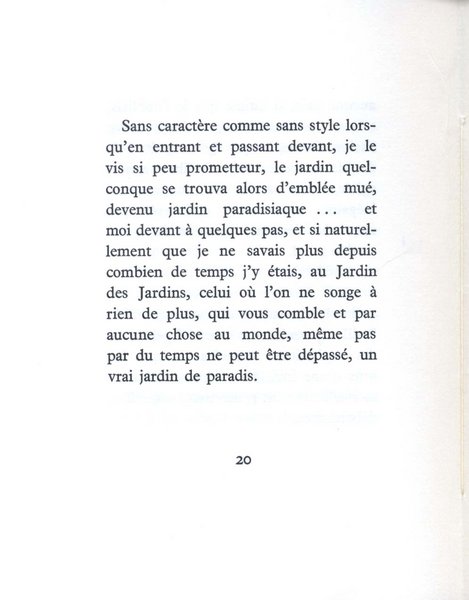 Sans caractère comme sans style lorsqu'en entrant et passant devant, je le vis si peu prometteur, le jardin quelconque se trouva alors d'emblée mué, devenu jardin paradisiaque ... et moi devant à quelques pas, et si naturellement que je ne savais plus depuis combien de temps j'y étais, au Jardin des Jardins, celui où l'on ne songe à rien de plus, qui vous comble et par aucune chose au monde, même pas par du temps ne peut être dépassé, un vrai jardin de paradis.

20